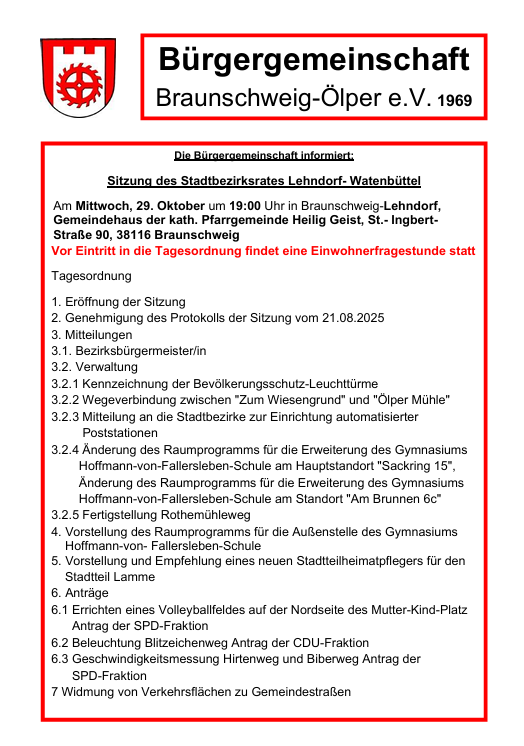 Bürgergemeinschaft
Braunschweig-Ölper e.V. 1969

Die Bürgergemeinschaft informiert:

Sitzung des Stadtbezirksrates Lehndorf- Watenbüttel

Am Mittwoch, 29. Oktober um 19:00 Uhr in Braunschweig-Lehndorf, Gemeindehaus der kath. Pfarrgemeinde Heilig Geist, St.- Ingbert-Straße 90, 38116 Braunschweig
Vor Eintritt in die Tagesordnung findet eine Einwohnerfragestunde statt

Tagesordnung

1. Eröffnung der Sitzung
2. Genehmigung des Protokolls der Sitzung vom 21.08.2025
3. Mitteilungen
3.1. Bezirksbürgermeister/in
3.2. Verwaltung
3.2.1 Kennzeichnung der Bevölkerungsschutz-Leuchttürme
3.2.2 Wegeverbindung zwischen "Zum Wiesengrund" und "Ölper Mühle"
3.2.3 Mitteilung an die Stadtbezirke zur Einrichtung automatisierter Poststationen
3.2.4 Änderung des Raumprogramms für die Erweiterung des Gymnasiums Hoffmann-von-Fallersleben-Schule am Hauptstandort "Sackring 15", Änderung des Raumprogramms für die Erweiterung des Gymnasiums Hoffmann-von-Fallersleben-Schule am Standort "Am Brunnen 6c"
3.2.5 Fertigstellung Rothemühleweg
4. Vorstellung des Raumprogramms für die Außenstelle des Gymnasiums Hoffmann-von- Fallersleben-Schule
5. Vorstellung und Empfehlung eines neuen Stadtteilheimatpflegers für den Stadtteil Lamme
6. Anträge
6.1 Errichten eines Volleyballfeldes auf der Nordseite des Mutter-Kind-Platz Antrag der SPD-Fraktion
6.2 Beleuchtung Blitzeichenweg Antrag der CDU-Fraktion
6.3 Geschwindigkeitsmessung Hirtenweg und Biberweg Antrag der SPD-Fraktion
7 Widmung von Verkehrsflächen zu Gemeindestraßen